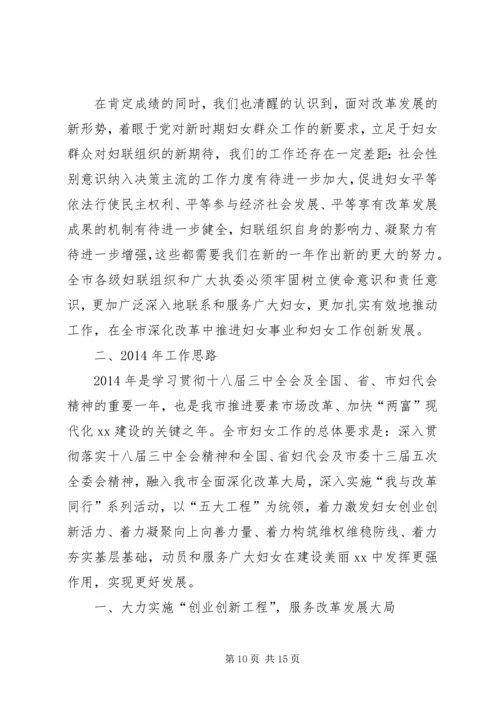 在肯定成绩的同时，我们也清醒的认识到，面对改革发展的新形势，着眼于党对新时期妇女群众工作的新要求，立足于妇女群众对妇联组织的新期待，我们的工作还存在一定差距：社会性别意识纳入决策主流的工作力度有待进一步加大，促进妇女平等依法行使民主权利、平等参与经济社会发展、平等享有改革发展成果的机制有待进一步健全，妇联组织自身的影响力、凝聚力有待进一步增强，这些都需要我们在新的一年作出新的更大的努力。全市各级妇联组织和广大执委必须牢固树立使命意识和责任意识，更加广泛深入地联系和服务广大妇女，更加扎实有效地推动工作，在全市深化改革中推进妇女事业和妇女工作创新发展。

二、2014 年工作思路

2014 年是学习贯彻十八届三中全会及全国、省、市妇代会精神的重要一年，也是我市推进要素市场改革、加快“两富”现代化 xx 建设的关键之年。全市妇女工作的总体要求是：深入贯彻落实十八届三中全会精神和全国、省妇代会及市委十三届五次全委会精神，融入我市全面深化改革大局，深入实施“我与改革同行”系列活动，以“五大工程”为统领，着力激发妇女创业创新活力、着力凝聚向上向善力量、着力构筑维权维稳防线、着力夯实基层基础，动员和服务广大妇女在建设美丽 xx 中发挥更强作用，实现更好发展。

一、大力实施“创业创新工程”，服务改革发展大局

第 10 页 共 15 页